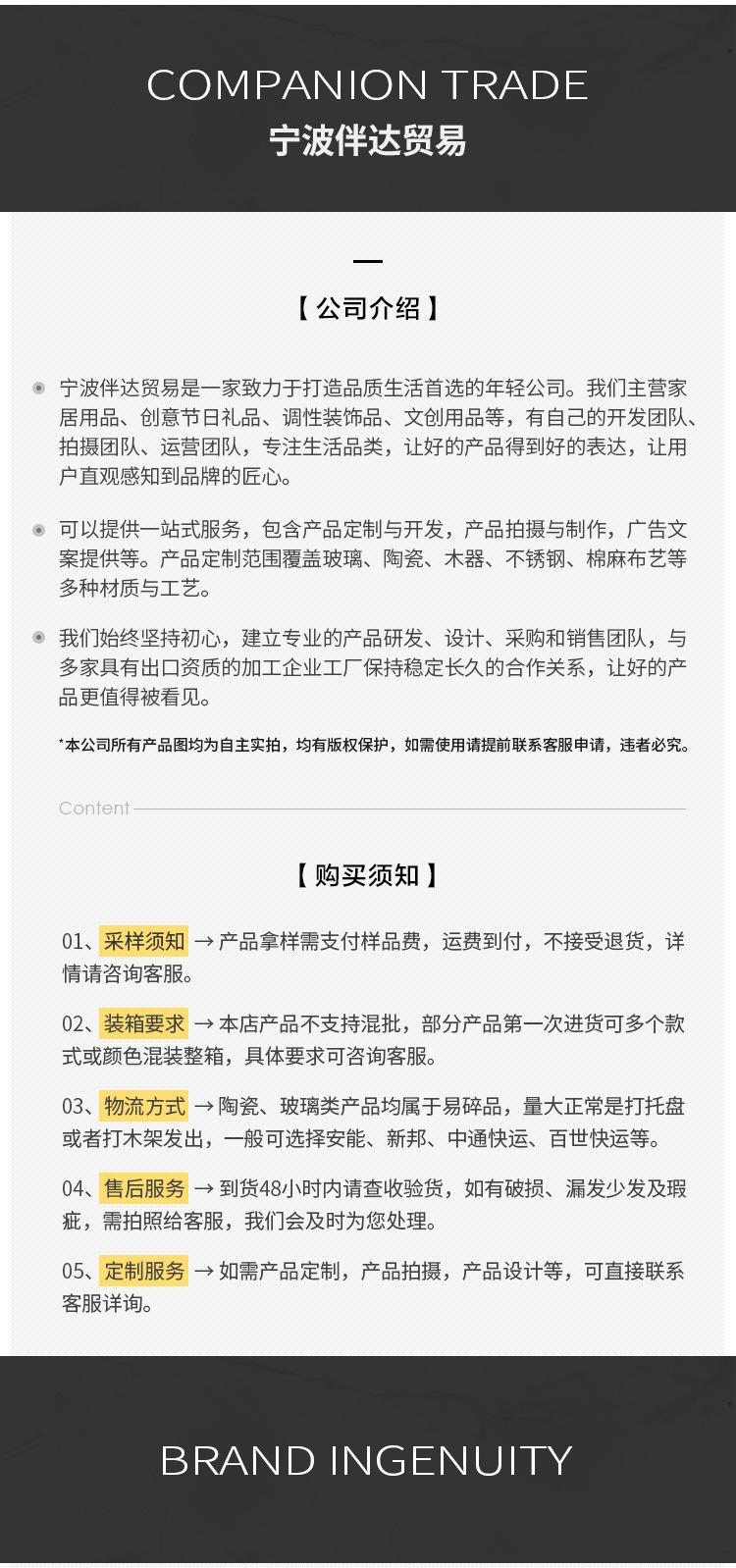 COMPANION TRADE
宁波伴达贸易

【 公司介绍 】

宁波伴达贸易是一家致力于打造品质生活首选的年轻公司。我们主营家居用品、创意节日礼品、调性装饰品、文创用品等，有自己的开发团队、拍摄团队、运营团队，专注生活品类，让好的产品得到好的表达，让用户直观感知到品牌的匠心。

可以提供一站式服务，包含产品定制与开发，产品拍摄与制作，广告文案提供等。产品定制范围覆盖玻璃、陶瓷、木器、不锈钢、棉麻布艺等多种材质与工艺。

我们始终坚持初心，建立专业的产品研发、设计、采购和销售团队，与多家具有出口资质的加工企业工厂保持稳定长久的合作关系，让好的产品更值得被看见。

*本公司所有产品图均为自主实拍，均有版权保护，如需使用请提前联系客服申请，违者必究。

Content

【 购买须知 】

01、采样须知 → 产品拿样需支付样品费，运费到付，不接受退货，详情请咨询客服。

02、装箱要求 → 本店产品不支持混批，部分产品第一次进货可多个款式或颜色混装整箱，具体要求可咨询客服。

03、物流方式 → 陶瓷、玻璃类产品均属于易碎品，量大正常是打托盘或者打木架发出，一般可选择安能、新邦、中通快运、百世快运等。

04、售后服务 → 到货48小时内请查收验货，如有破损、漏发少发及瑕疵，需拍照给客服，我们会及时为您处理。

05、定制服务 → 如需产品定制，产品拍摄，产品设计等，可直接联系客服详询。

BRAND INGENUITY